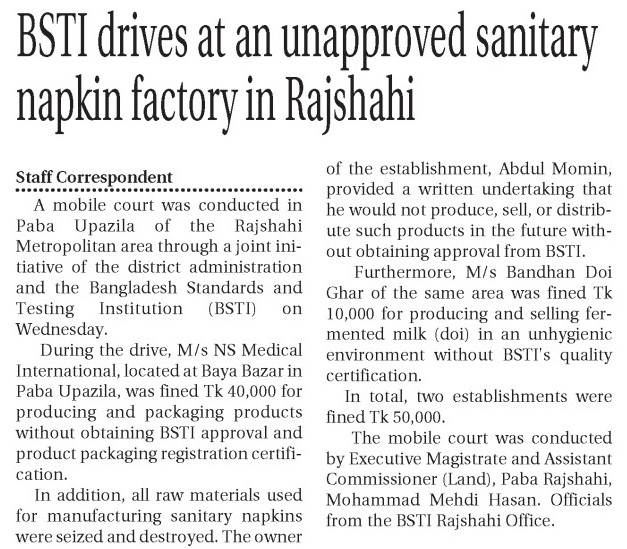 BSTI drives at an unapproved sanitary napkin factory in Rajshahi

Staff Correspondent

A mobile court was conducted in Paba Upazila of the Rajshahi Metropolitan area through a joint initiative of the district administration and the Bangladesh Standards and Testing Institution (BSTI) on Wednesday.

During the drive, M/s NS Medical International, located at Baya Bazar in Paba Upazila, was fined Tk 40,000 for producing and packaging products without obtaining BSTI approval and product packaging registration certification.

In addition, all raw materials used for manufacturing sanitary napkins were seized and destroyed. The owner of the establishment, Abdul Momin, provided a written undertaking that he would not produce, sell, or distribute such products in the future without obtaining approval from BSTI.

Furthermore, M/s Bandhan Doi Ghar of the same area was fined Tk 10,000 for producing and selling fermented milk (doi) in an unhygienic environment without BSTI's quality certification.

In total, two establishments were fined Tk 50,000.

The mobile court was conducted by Executive Magistrate and Assistant Commissioner (Land), Paba Rajshahi, Mohammad Mehdi Hasan. Officials from the BSTI Rajshahi Office.